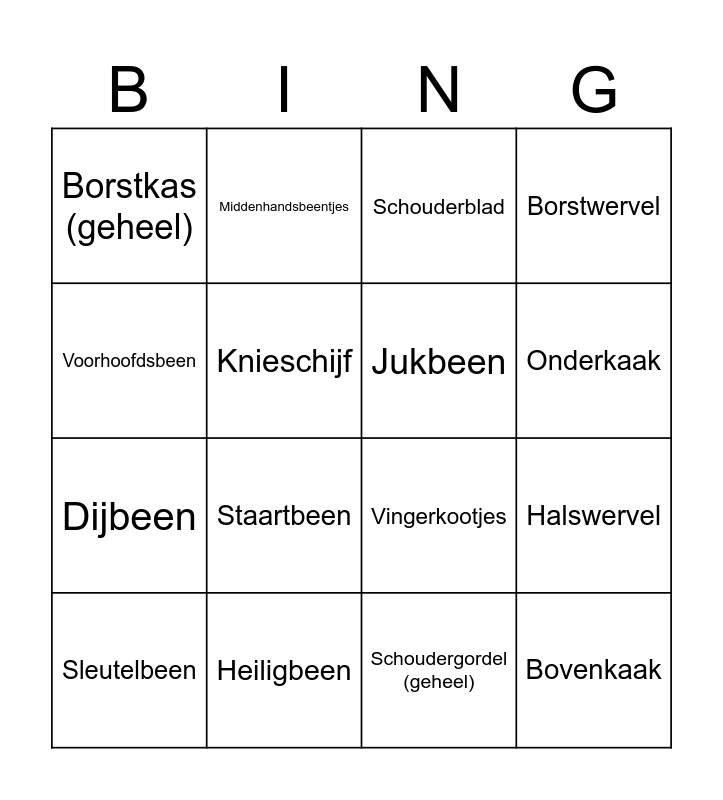 | B | I | N | G |
|---|---|---|---|
| Borstkas (geheel) | Middenhandsbeentjes | Schouderblad | Borstwervel |
| Voorhoofdsbeen | Knieschijf | Jukbeen | Onderkaak |
| Dijbeen | Staartbeen | Vingerkootjes | Halswervel |
| Sleutelbeen | Heiligbeen | Schoudergordel (geheel) | Bovenkaak |